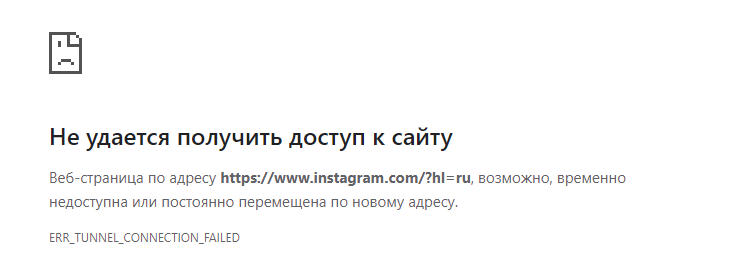 Не удается получить доступ к сайту

Веб-страница по адресу https://www.instagram.com/?hl=ru, возможно, временно недоступна или постоянно перемещена по новому адресу.

ERR_TUNNEL_CONNECTION_FAILED